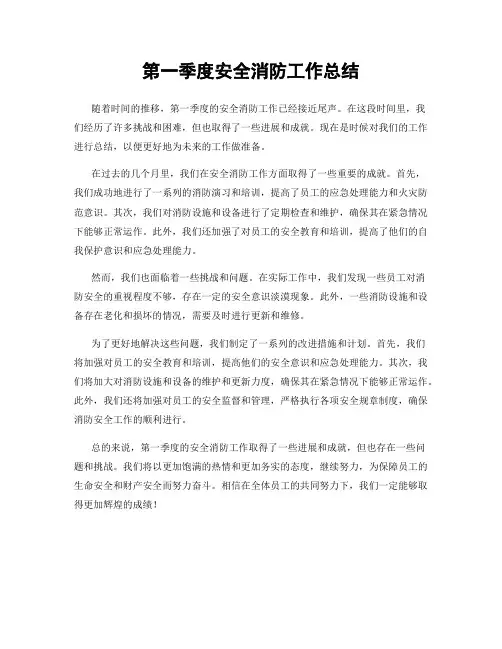 第一季度安全消防工作总结

随着时间的推移，第一季度的安全消防工作已经接近尾声。在这段时间里，我们经历了许多挑战和困难，但也取得了一些进展和成就。现在是时候对我们的工作进行总结，以便更好地为未来的工作做准备。

在过去的几个月里，我们在安全消防工作方面取得了一些重要的成就。首先，我们成功地进行了一系列的消防演习和培训，提高了员工的应急处理能力和火灾防范意识。其次，我们对消防设施和设备进行了定期检查和维护，确保其在紧急情况下能够正常运作。此外，我们还加强了对员工的安全教育和培训，提高了他们的自我保护意识和应急处理能力。

然而，我们也面临着一些挑战和问题。在实际工作中，我们发现一些员工对消防安全的重视程度不够，存在一定的安全意识淡漠现象。此外，一些消防设施和设备存在老化和损坏的情况，需要及时进行更新和维修。

为了更好地解决这些问题，我们制定了一系列的改进措施和计划。首先，我们将加强对员工的安全教育和培训，提高他们的安全意识和应急处理能力。其次，我们将加大对消防设施和设备的维护和更新力度，确保其在紧急情况下能够正常运作。此外，我们还将加强对员工的安全监督和管理，严格执行各项安全规章制度，确保消防安全工作的顺利进行。

总的来说，第一季度的安全消防工作取得了一些进展和成就，但也存在一些问题和挑战。我们将以更加饱满的热情和更加务实的态度，继续努力，为保障员工的生命安全和财产安全而努力奋斗。相信在全体员工的共同努力下，我们一定能够取得更加辉煌的成绩！